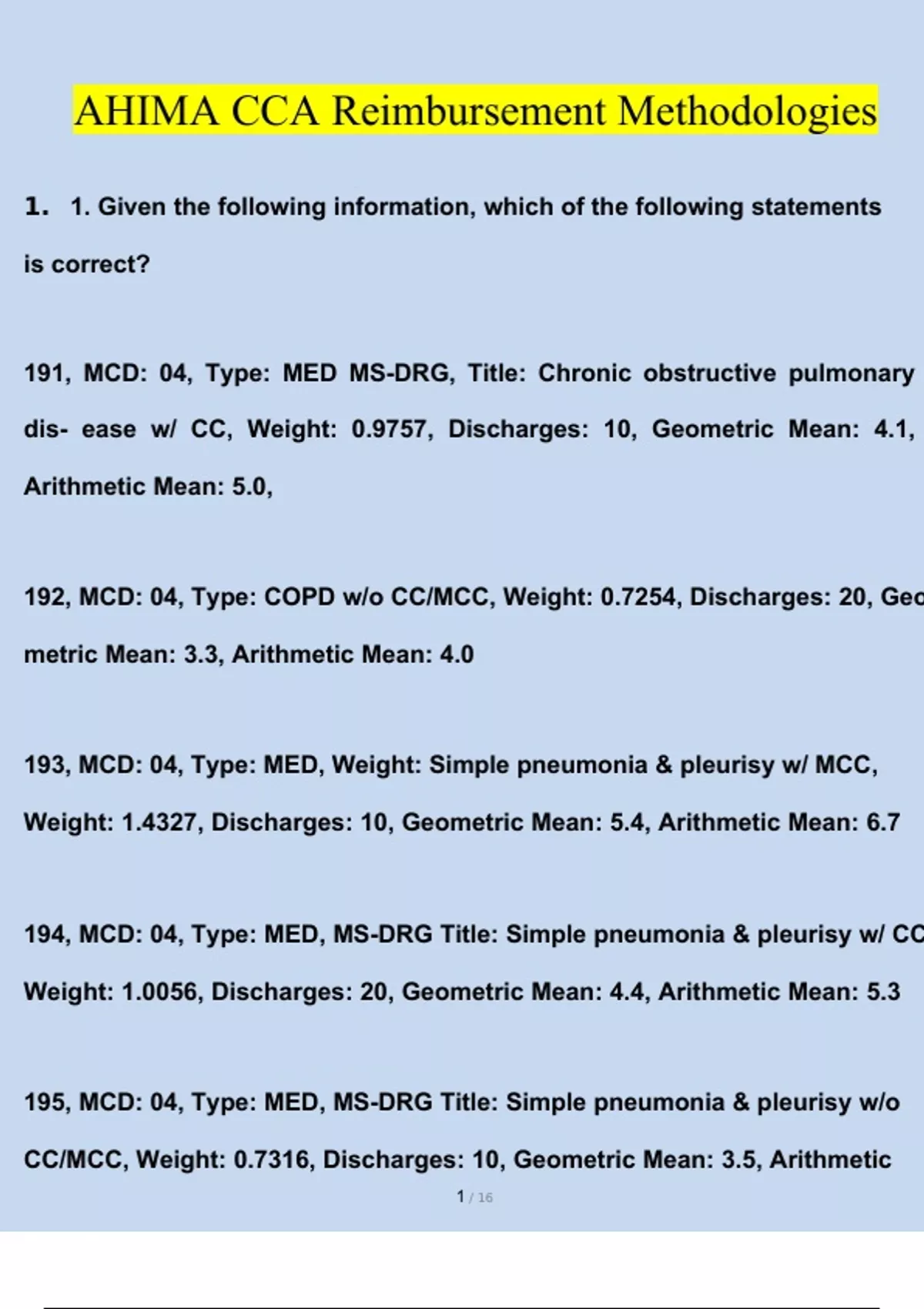 AHIMA CCA Reimbursement Methodologies

1. 1. Given the following information, which of the following statements is correct?

191, MCD: 04, Type: MED MS-DRG, Title: Chronic obstructive pulmonary dis- ease w/ CC, Weight: 0.9757, Discharges: 10, Geometric Mean: 4.1, Arithmetic Mean: 5.0,

192, MCD: 04, Type: COPD w/o CC/MCC, Weight: 0.7254, Discharges: 20, Geo metric Mean: 3.3, Arithmetic Mean: 4.0

193, MCD: 04, Type: MED, Weight: Simple pneumonia & pleurisy w/ MCC, Weight: 1.4327, Discharges: 10, Geometric Mean: 5.4, Arithmetic Mean: 6.7

194, MCD: 04, Type: MED, MS-DRG Title: Simple pneumonia & pleurisy w/ CC Weight: 1.0056, Discharges: 20, Geometric Mean: 4.4, Arithmetic Mean: 5.3

195, MCD: 04, Type: MED, MS-DRG Title: Simple pneumonia & pleurisy w/o CC/MCC, Weight: 0.7316, Discharges: 10, Geometric Mean: 3.5, Arithmetic

1 / 16